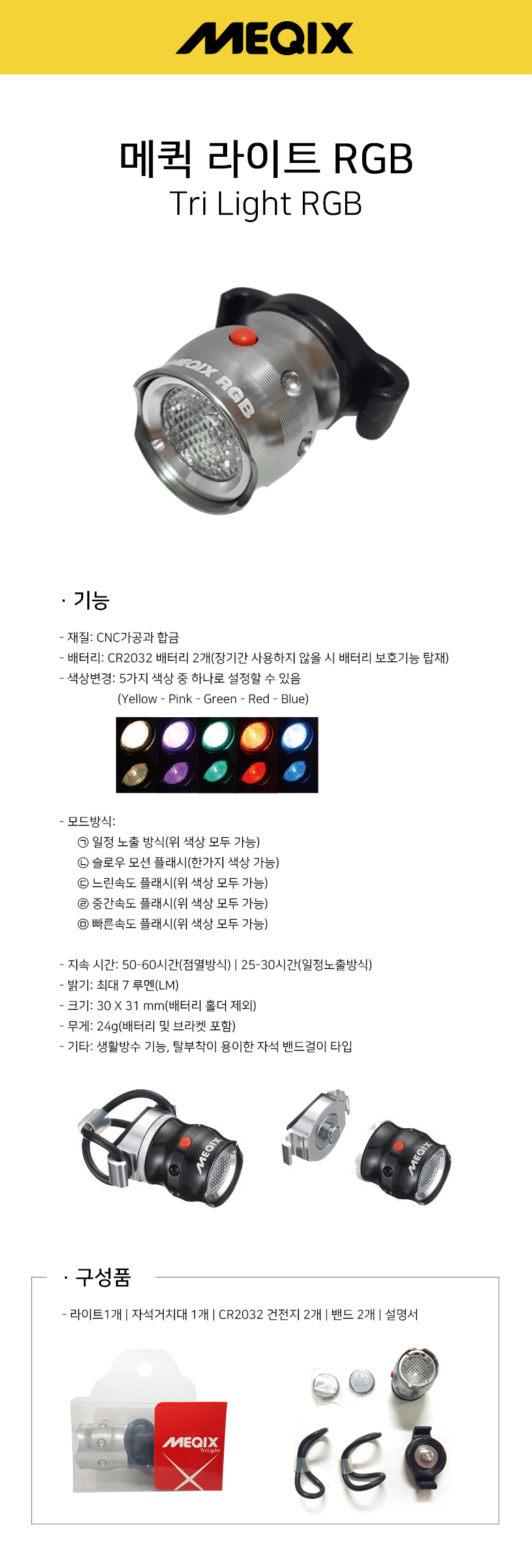 MEQIX

메퀵 라이트 RGB
Tri Light RGB

MEQIX RGB

· 기능

- 재질: CNC가공과 합금
- 배터리: CR2032 배터리 2개(장기간 사용하지 않을 시 배터리 보호기능 탑재)
- 색상변경: 5가지 색상 중 하나로 설정할 수 있음
(Yellow - Pink - Green - Red - Blue)

- 모드방식:
㉠ 일정 노출 방식(위 색상 모두 가능)
㉡ 슬로우 모션 플래시(한가지 색상 가능)
㉢ 느린속도 플래시(위 색상 모두 가능)
㉣ 중간속도 플래시(위 색상 모두 가능)
㉤ 빠른속도 플래시(위 색상 모두 가능)

- 지속 시간: 50-60시간(점멸방식) | 25-30시간(일정노출방식)
- 밝기: 최대 7 루멘(LM)
- 크기: 30 X 31 mm(배터리 홀더 제외)
- 무게: 24g(배터리 및 브라켓 포함)
- 기타: 생활방수 기능, 탈부착이 용이한 자석 밴드걸이 타입

MEQIX
MEQIX

· 구성품

- 라이트1개 | 자석거치대 1개 | CR2032 건전지 2개 | 밴드 2개 | 설명서

MEQIX
Tri Light